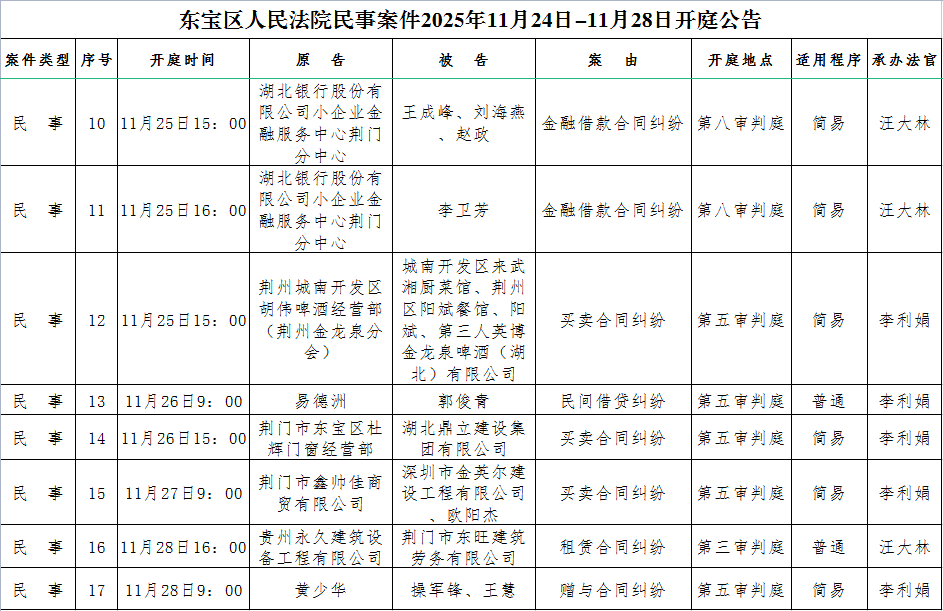 东宝区人民法院民事案件2025年11月24日–11月28日开庭公告

| 案件类型 | 序号 | 开庭时间 | 原　告 | 被　告 | 案　由 | 开庭地点 | 适用程序 | 承办法官 |
|---|---|---|---|---|---|---|---|---|
| 民　事 | 10 | 11月25日15：00 | 湖北银行股份有限公司小企业金融服务中心荆门分中心 | 王成峰、刘海燕、赵政 | 金融借款合同纠纷 | 第八审判庭 | 简易 | 汪大林 |
| 民　事 | 11 | 11月25日16：00 | 湖北银行股份有限公司小企业金融服务中心荆门分中心 | 李卫芳 | 金融借款合同纠纷 | 第八审判庭 | 简易 | 汪大林 |
| 民　事 | 12 | 11月25日15：00 | 荆州城南开发区胡伟啤酒经营部（荆州金龙泉分会） | 城南开发区来武湘厨菜馆、荆州区阳斌餐馆、阳斌、第三人英博金龙泉啤酒（湖北）有限公司 | 买卖合同纠纷 | 第五审判庭 | 简易 | 李利娟 |
| 民　事 | 13 | 11月26日9：00 | 易德洲 | 郭俊青 | 民间借贷纠纷 | 第五审判庭 | 普通 | 李利娟 |
| 民　事 | 14 | 11月26日15：00 | 荆门市东宝区杜辉门窗经营部 | 湖北鼎立建设集团有限公司 | 买卖合同纠纷 | 第五审判庭 | 简易 | 李利娟 |
| 民　事 | 15 | 11月27日9：00 | 荆门市鑫帅佳商贸有限公司 | 深圳市金英尔建设工程有限公司、欧阳杰 | 买卖合同纠纷 | 第五审判庭 | 简易 | 李利娟 |
| 民　事 | 16 | 11月28日16：00 | 贵州永久建筑设备工程有限公司 | 荆门市东旺建筑劳务有限公司 | 租赁合同纠纷 | 第三审判庭 | 普通 | 汪大林 |
| 民　事 | 17 | 11月28日9：00 | 黄少华 | 操军锋、王慧 | 赠与合同纠纷 | 第五审判庭 | 简易 | 李利娟 |